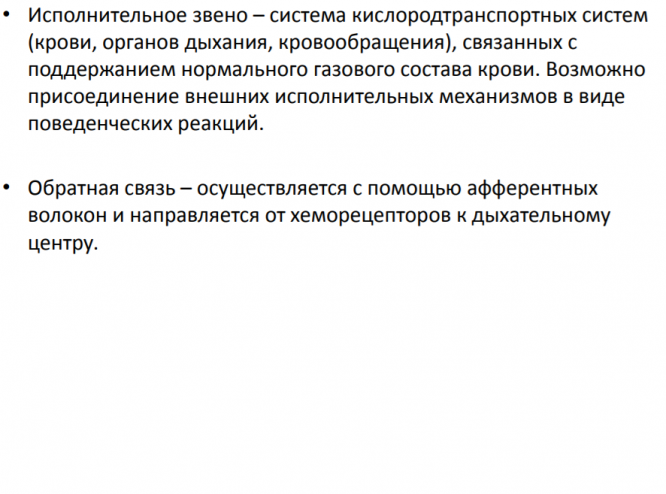 • Исполнительное звено – система кислородтранспортных систем (крови, органов дыхания, кровообращения), связанных с поддержанием нормального газового состава крови. Возможно присоединение внешних исполнительных механизмов в виде поведенческих реакций.

• Обратная связь – осуществляется с помощью афферентных волокон и направляется от хеморецепторов к дыхательному центру.